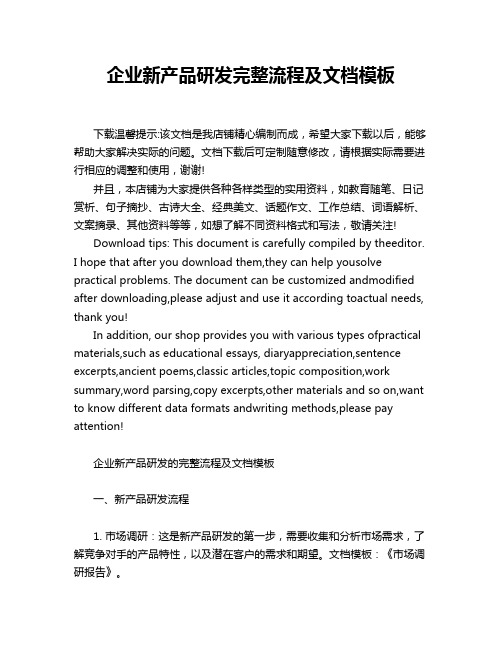 企业新产品研发完整流程及文档模板

下载温馨提示:该文档是我店铺精心编制而成，希望大家下载以后，能够帮助大家解决实际的问题。文档下载后可定制随意修改，请根据实际需要进行相应的调整和使用，谢谢!

并且，本店铺为大家提供各种各样类型的实用资料，如教育随笔、日记赏析、句子摘抄、古诗大全、经典美文、话题作文、工作总结、词语解析、文案摘录、其他资料等等，如想了解不同资料格式和写法，敬请关注!

Download tips: This document is carefully compiled by theeditor. I hope that after you download them,they can help yousolve practical problems. The document can be customized andmodified after downloading,please adjust and use it according toactual needs, thank you!

In addition, our shop provides you with various types ofpractical materials,such as educational essays, diaryappreciation,sentence excerpts,ancient poems,classic articles,topic composition,work summary,word parsing,copy excerpts,other materials and so on,want to know different data formats andwriting methods,please pay attention!

企业新产品研发的完整流程及文档模板

一、新产品研发流程

1. 市场调研：这是新产品研发的第一步，需要收集和分析市场需求，了解竞争对手的产品特性，以及潜在客户的需求和期望。文档模板：《市场调研报告》。